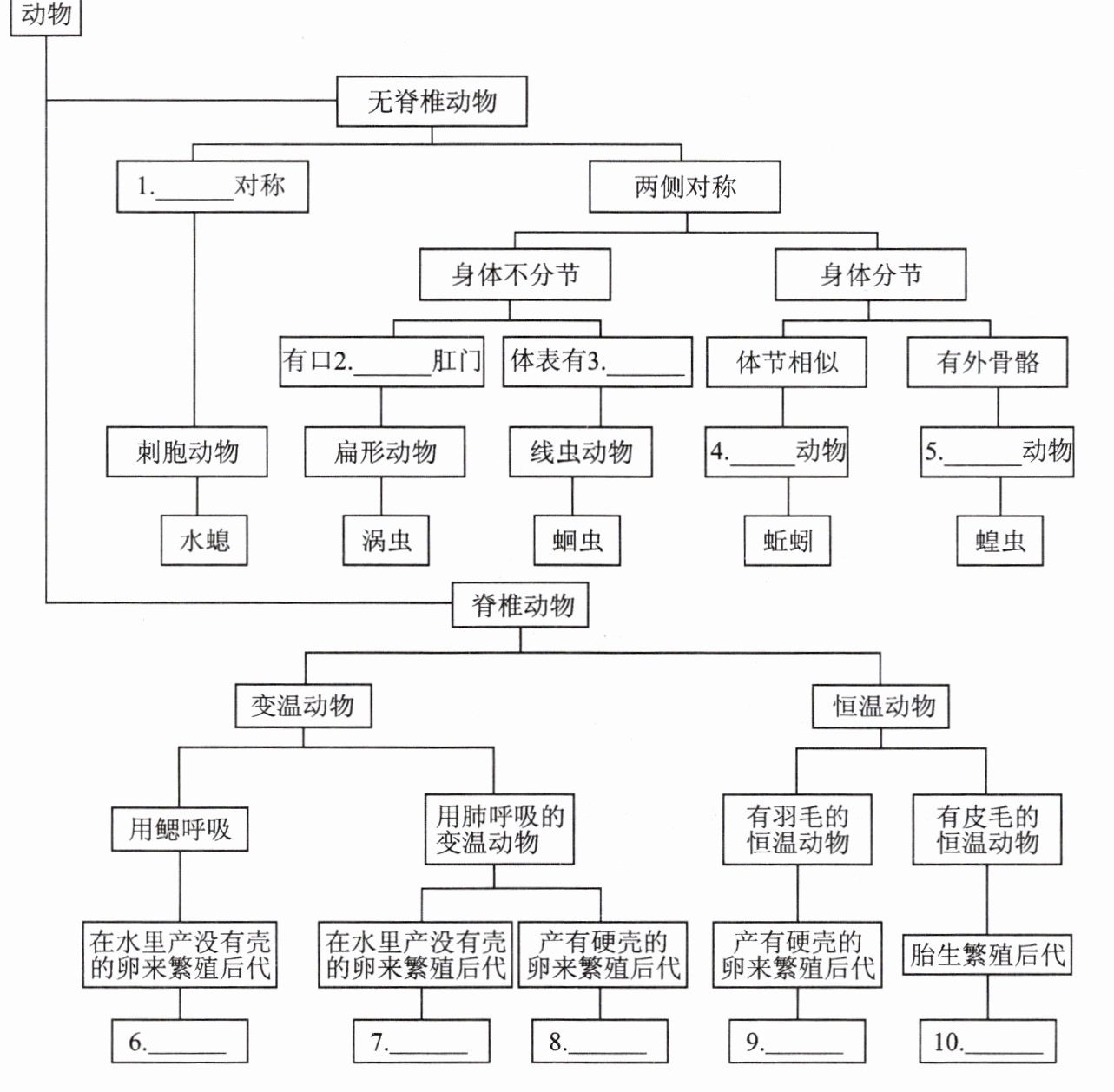 动物

无脊椎动物

1.______对称

两侧对称

身体不分节

身体分节

有口2.______肛门

体表有3.______

体节相似

有外骨骼

刺胞动物

扁形动物

线虫动物

4.______动物

5.______动物

水螅

涡虫

蛔虫

蚯蚓

蝗虫

脊椎动物

变温动物

恒温动物

用鳃呼吸

用肺呼吸的变温动物

有羽毛的恒温动物

有皮毛的恒温动物

在水里产没有壳的卵来繁殖后代

在水里产没有壳的卵来繁殖后代

产有硬壳的卵来繁殖后代

产有硬壳的卵来繁殖后代

胎生繁殖后代

6.______

7.______

8.______

9.______

10.______